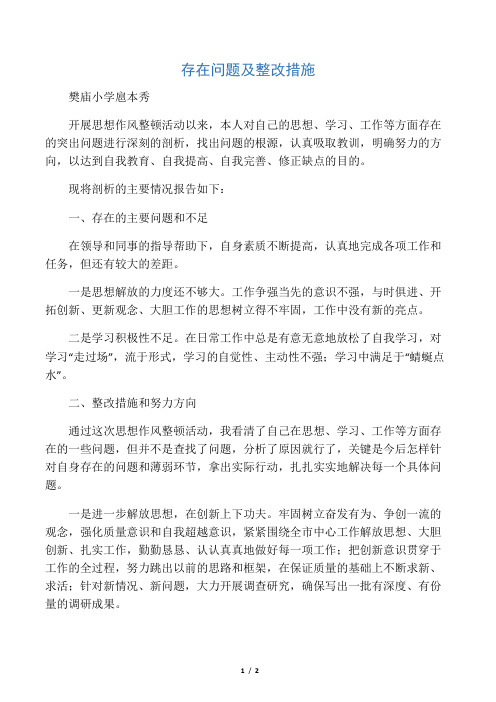 存在问题及整改措施

樊庙小学扈本秀

开展思想作风整顿活动以来，本人对自己的思想、学习、工作等方面存在的突出问题进行深刻的剖析，找出问题的根源，认真吸取教训，明确努力的方向，以达到自我教育、自我提高、自我完善、修正缺点的目的。

现将剖析的主要情况报告如下：

一、存在的主要问题和不足

在领导和同事的指导帮助下，自身素质不断提高，认真地完成各项工作和任务，但还有较大的差距。

一是思想解放的力度还不够大。工作争强当先的意识不强，与时俱进、开拓创新、更新观念、大胆工作的思想树立得不牢固，工作中没有新的亮点。

二是学习积极性不足。在日常工作中总是有意无意地放松了自我学习，对学习“走过场”，流于形式，学习的自觉性、主动性不强；学习中满足于“蜻蜓点水”。

二、整改措施和努力方向

通过这次思想作风整顿活动，我看清了自己在思想、学习、工作等方面存在的一些问题，但并不是查找了问题，分析了原因就行了，关键是今后怎样针对自身存在的问题和薄弱环节，拿出实际行动，扎扎实实地解决每一个具体问题。

一是进一步解放思想，在创新上下功夫。牢固树立奋发有为、争创一流的观念，强化质量意识和自我超越意识，紧紧围绕全市中心工作解放思想、大胆创新、扎实工作，勤勤恳恳、认认真真地做好每一项工作；把创新意识贯穿于工作的全过程，努力跳出以前的思路和框架，在保证质量的基础上不断求新、求活；针对新情况、新问题，大力开展调查研究，确保写出一批有深度、有份量的调研成果。

1 / 2